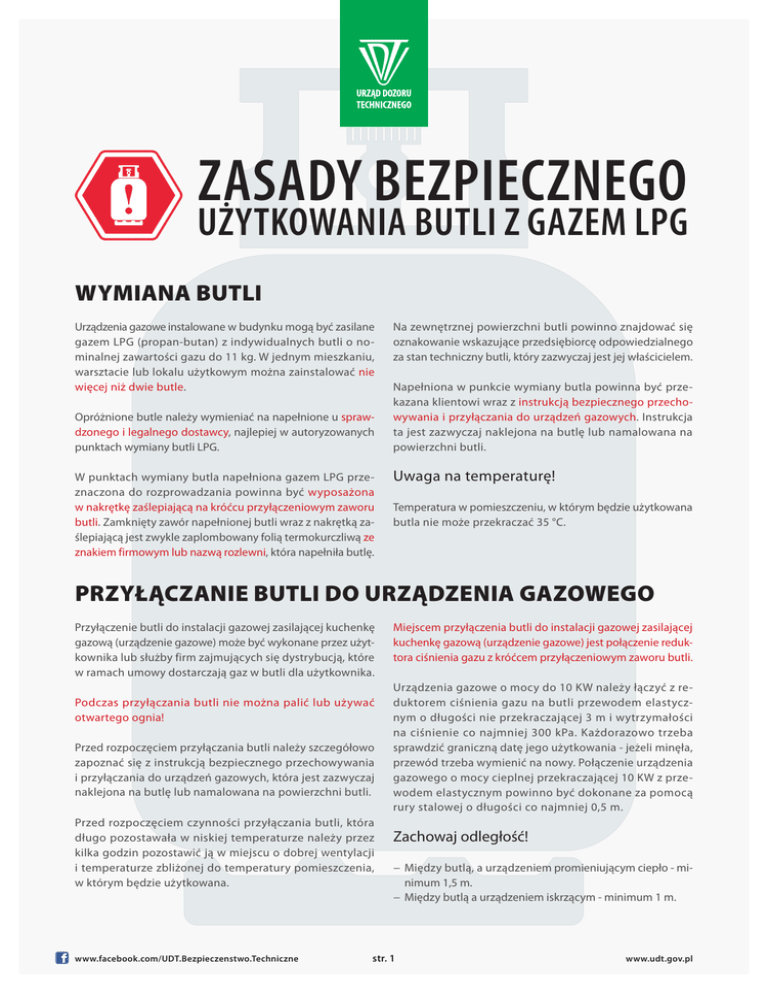 URZĄD DOZORU TECHNICZNEGO

ZASADY BEZPIECZNEGO
UŻYTKOWANIA BUTLI Z GAZEM LPG

WYMIANA BUTLI

Urządzenia gazowe instalowane w budynku mogą być zasilane gazem LPG (propan-butan) z indywidualnych butli o nominalnej zawartości gazu do 11 kg. W jednym mieszkaniu, warsztacie lub lokalu użytkowym można zainstalować nie więcej niż dwie butle.

Opróżnione butle należy wymieniać na napełnione u sprawdzonego i legalnego dostawcy, najlepiej w autoryzowanych punktach wymiany butli LPG.

W punktach wymiany butla napełniona gazem LPG przeznaczona do rozprowadzania powinna być wyposażona w nakrętkę zaślepiającą na króćcu przyłączeniowym zaworu butli. Zamknięty zawór napełnionej butli wraz z nakrętką zaślepiającą jest zwykle zaplombowany folią termokurczliwą ze znakiem firmowym lub nazwą rozlewni, która napełniła butlę.

Na zewnętrznej powierzchni butli powinno znajdować się oznakowanie wskazujące przedsiębiorcę odpowiedzialnego za stan techniczny butli, który zazwyczaj jest jej właścicielem.

Napełniona w punkcie wymiany butla powinna być przekazana klientowi wraz z instrukcją bezpiecznego przechowywania i przyłączania do urządzeń gazowych. Instrukcja ta jest zazwyczaj naklejona na butlę lub namalowana na powierzchni butli.

Uwaga na temperaturę!

Temperatura w pomieszczeniu, w którym będzie użytkowana butla nie może przekraczać 35 °C.

PRZYŁĄCZANIE BUTLI DO URZĄDZENIA GAZOWEGO

Przyłączenie butli do instalacji gazowej zasilającej kuchenkę gazową (urządzenie gazowe) może być wykonane przez użytkownika lub służby firm zajmujących się dystrybucją, które w ramach umowy dostarczają gaz w butli dla użytkownika.

Podczas przyłączania butli nie można palić lub używać otwartego ognia!

Przed rozpoczęciem przyłączania butli należy szczegółowo zapoznać się z instrukcją bezpiecznego przechowywania i przyłączania do urządzeń gazowych, która jest zazwyczaj naklejona na butlę lub namalowana na powierzchni butli.

Przed rozpoczęciem czynności przyłączania butli, która długo pozostawała w niskiej temperaturze należy przez kilka godzin pozostawić ją w miejscu o dobrej wentylacji i temperaturze zbliżonej do temperatury pomieszczenia, w którym będzie użytkowana.

Miejscem przyłączenia butli do instalacji gazowej zasilającej kuchenkę gazową (urządzenie gazowe) jest połączenie reduktora ciśnienia gazu z króćcem przyłączeniowym zaworu butli.

Urządzenia gazowe o mocy do 10 KW należy łączyć z reduktorem ciśnienia gazu na butli przewodem elastycznym o długości nie przekraczającej 3 m i wytrzymałości na ciśnienie co najmniej 300 kPa. Każdorazowo trzeba sprawdzić graniczną datę jego użytkowania - jeżeli minęła, przewód trzeba wymienić na nowy. Połączenie urządzenia gazowego o mocy cieplnej przekraczającej 10 KW z przewodem elastycznym powinno być dokonane za pomocą rury stalowej o długości co najmniej 0,5 m.

Zachowaj odległość!

– Między butlą, a urządzeniem promieniującym ciepło - minimum 1,5 m.
– Między butlą a urządzeniem iskrzącym - minimum 1 m.

www.facebook.com/UDT.Bezpieczenstwo.Techniczne str. 1 www.udt.gov.pl